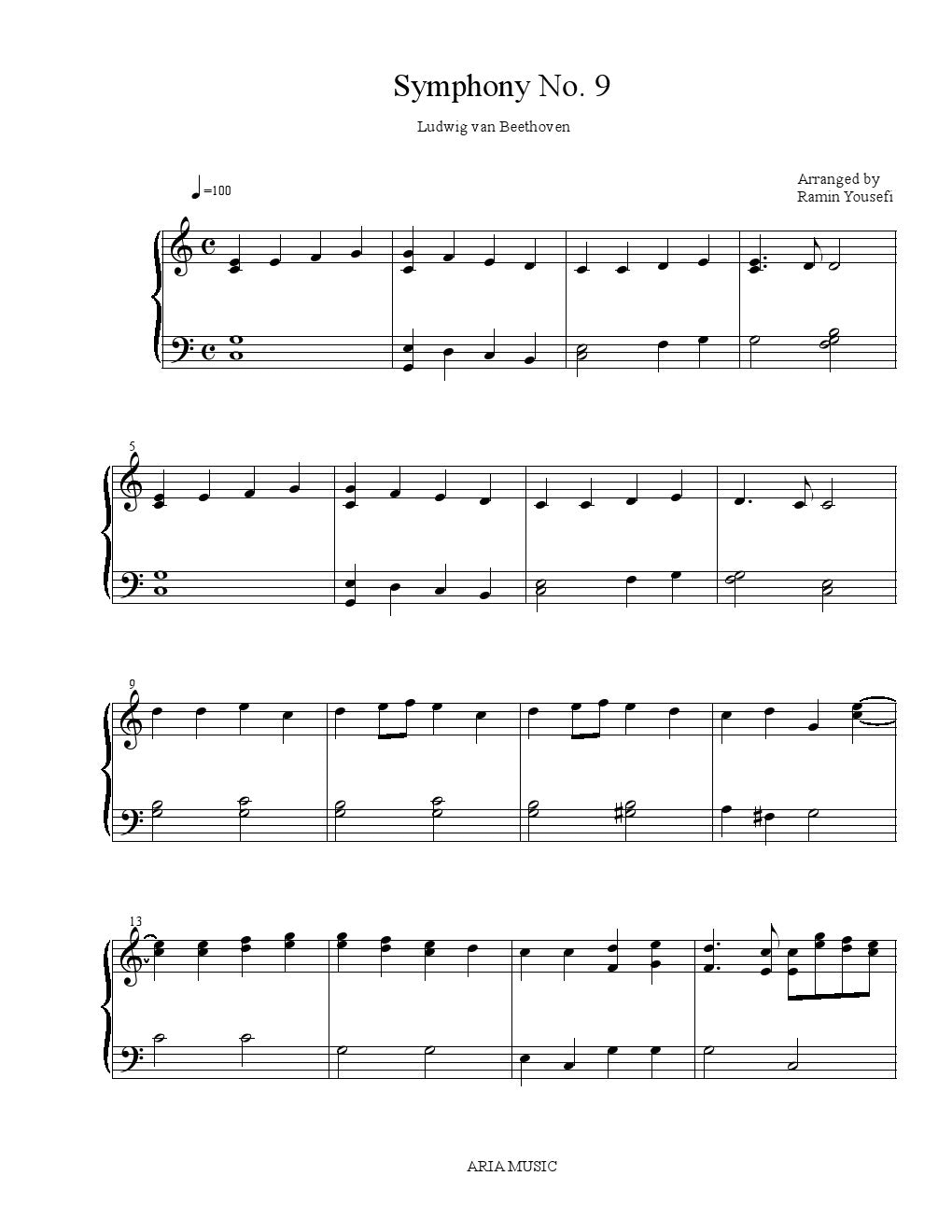 Symphony No. 9

Ludwig van Beethoven

=100

Arranged by
Ramin Yousefi

5

9

13

ARIA MUSIC